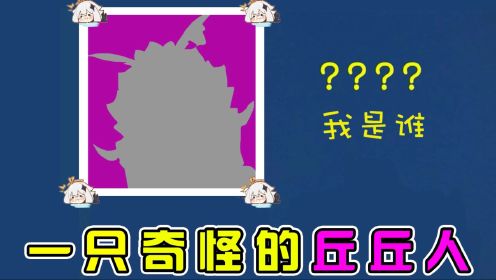 ????
我是谁

一只奇怪的丘丘人